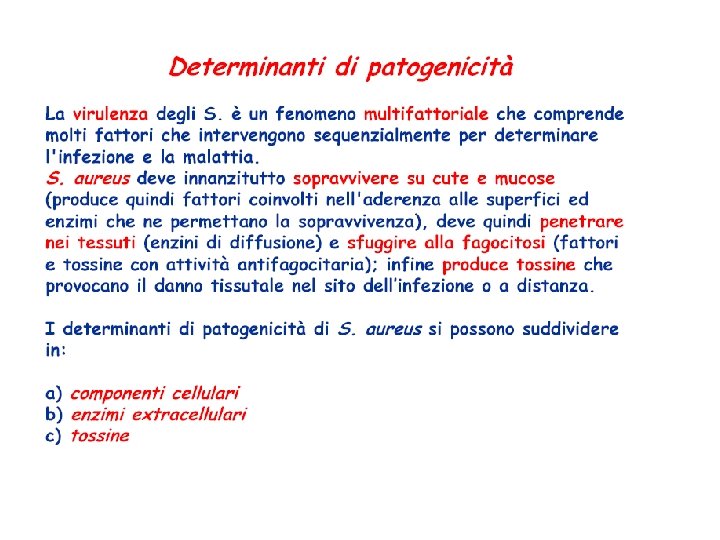 Determinanti di patogenicità

La virulenza degli S. è un fenomeno multifattoriale che comprende molti fattori che intervengono sequenzialmente per determinare l'infezione e la malattia.
S. aureus deve innanzitutto sopravvivere su cute e mucose (produce quindi fattori coinvolti nell'aderenza alle superfici ed enzimi che ne permettano la sopravvivenza), deve quindi penetrare nei tessuti (enzini di diffusione) e sfuggire alla fagocitosi (fattori e tossine con attività antifagocitaria); infine produce tossine che provocano il danno tissutale nel sito dell'infezione o a distanza.

I determinanti di patogenicità di S. aureus si possono suddividere in:

a) componenti cellulari
b) enzimi extracellulari
c) tossine